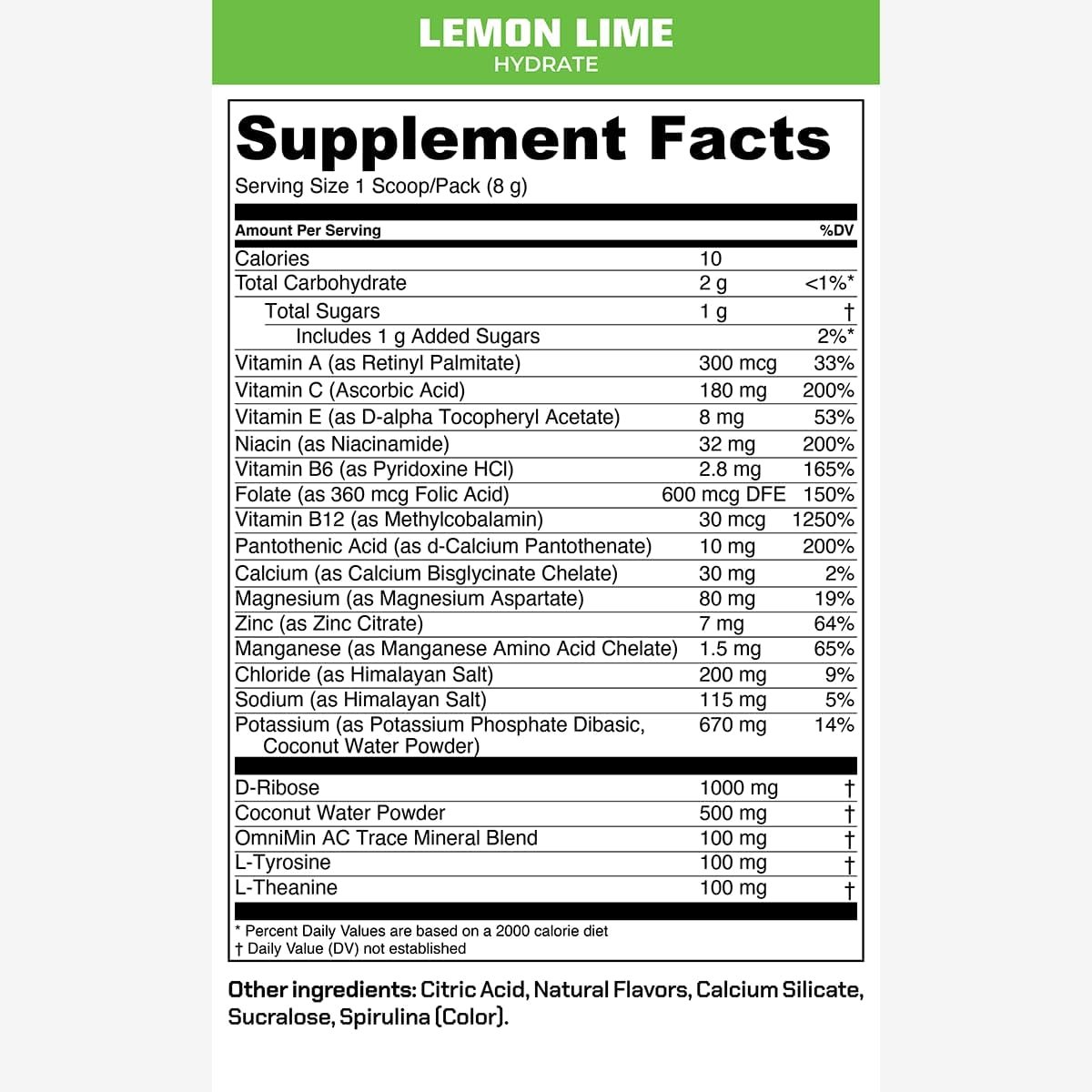 LEMON LIME
HYDRATE

Supplement Facts
Serving Size 1 Scoop/Pack (8 g)

| Amount Per Serving | | %DV |
|---|---|---|
| Calories | 10 | |
| Total Carbohydrate | 2 g | <1%* |
| Total Sugars | 1 g | † |
| Includes 1 g Added Sugars | | 2%* |
| Vitamin A (as Retinyl Palmitate) | 300 mcg | 33% |
| Vitamin C (Ascorbic Acid) | 180 mg | 200% |
| Vitamin E (as D-alpha Tocopheryl Acetate) | 8 mg | 53% |
| Niacin (as Niacinamide) | 32 mg | 200% |
| Vitamin B6 (as Pyridoxine HCl) | 2.8 mg | 165% |
| Folate (as 360 mcg Folic Acid) | 600 mcg DFE | 150% |
| Vitamin B12 (as Methylcobalamin) | 30 mcg | 1250% |
| Pantothenic Acid (as d-Calcium Pantothenate) | 10 mg | 200% |
| Calcium (as Calcium Bisglycinate Chelate) | 30 mg | 2% |
| Magnesium (as Magnesium Aspartate) | 80 mg | 19% |
| Zinc (as Zinc Citrate) | 7 mg | 64% |
| Manganese (as Manganese Amino Acid Chelate) | 1.5 mg | 65% |
| Chloride (as Himalayan Salt) | 200 mg | 9% |
| Sodium (as Himalayan Salt) | 115 mg | 5% |
| Potassium (as Potassium Phosphate Dibasic, Coconut Water Powder) | 670 mg | 14% |
| D-Ribose | 1000 mg | † |
| Coconut Water Powder | 500 mg | † |
| OmniMin AC Trace Mineral Blend | 100 mg | † |
| L-Tyrosine | 100 mg | † |
| L-Theanine | 100 mg | † |

* Percent Daily Values are based on a 2000 calorie diet
† Daily Value (DV) not established

Other ingredients: Citric Acid, Natural Flavors, Calcium Silicate, Sucralose, Spirulina (Color).